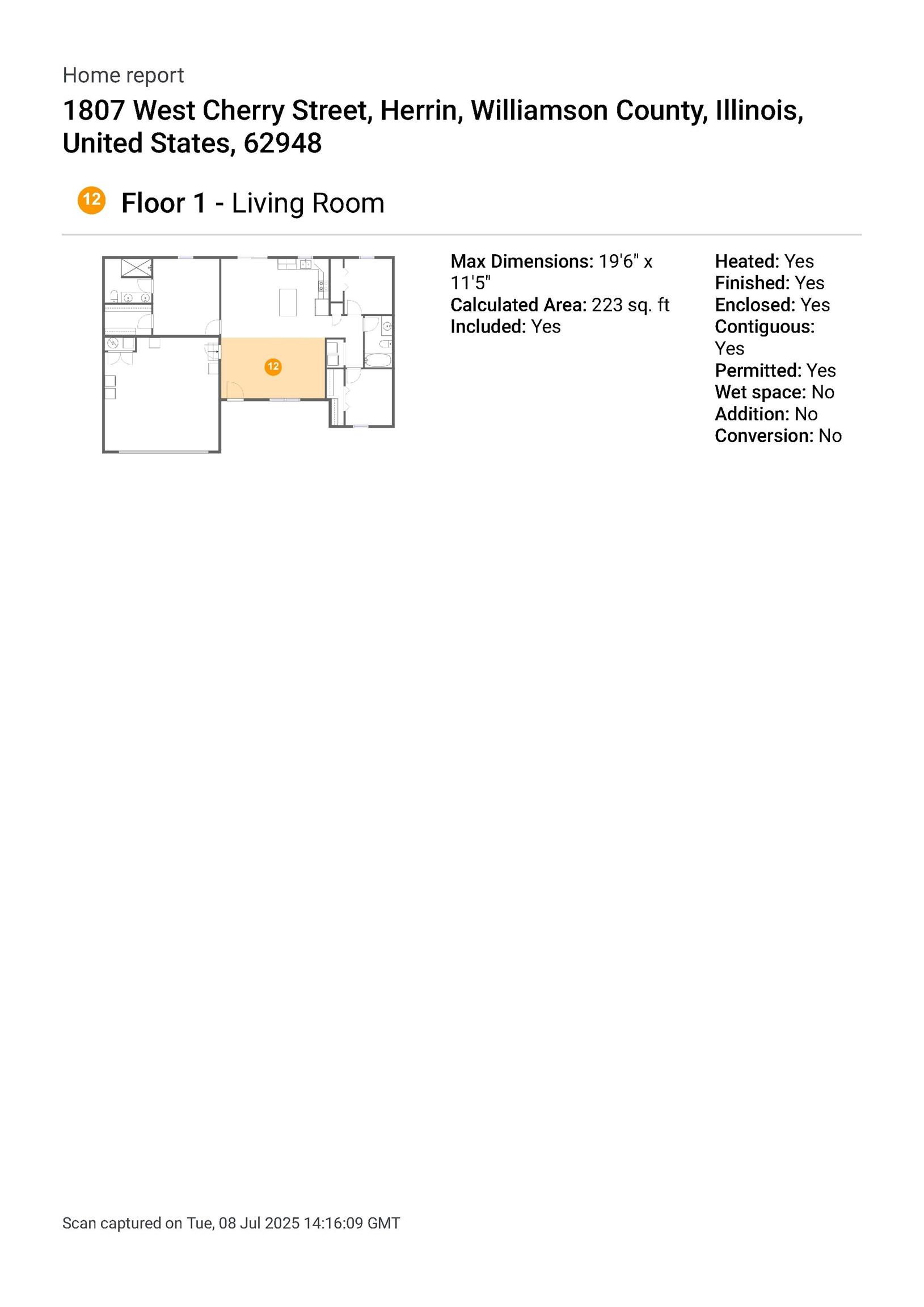 Home report

1807 West Cherry Street, Herrin, Williamson County, Illinois, United States, 62948

12 Floor 1 - Living Room

12

Max Dimensions: 19'6" x 11'5"
Calculated Area: 223 sq. ft
Included: Yes

Heated: Yes
Finished: Yes
Enclosed: Yes
Contiguous: Yes
Permitted: Yes
Wet space: No
Addition: No
Conversion: No

Scan captured on Tue, 08 Jul 2025 14:16:09 GMT